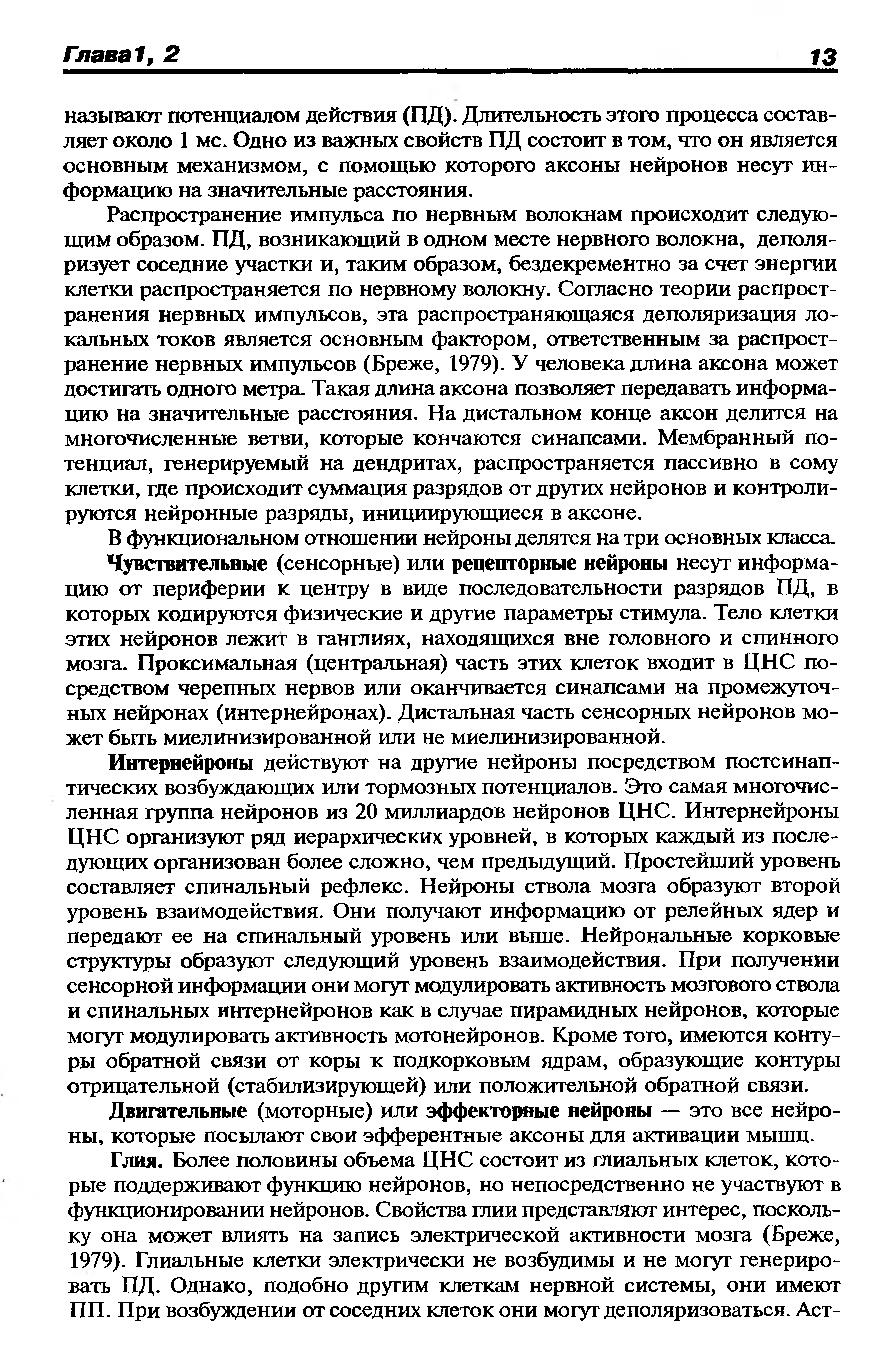 Глава1, 2

13

называют потенциалом действия (ПД). Длительность этого процесса составляет около 1 мс. Одно из важных свойств ПД состоит в том, что он является основным механизмом, с помощью которого аксоны нейронов несут информацию на значительные расстояния.

Распространение импульса по нервным волокнам происходит следующим образом. ПД, возникающий в одном месте нервного волокна, деполяризует соседние участки и, таким образом, бездекрементно за счет энергии клетки распространяется по нервному волокну. Согласно теории распространения нервных импульсов, эта распространяющаяся деполяризация локальных токов является основным фактором, ответственным за распространение нервных импульсов (Бреже, 1979). У человека длина аксона может достигать одного метра. Такая длина аксона позволяет передавать информацию на значительные расстояния. На дистальном конце аксон делится на многочисленные ветви, которые кончаются синапсами. Мембранный потенциал, генерируемый на дендритах, распространяется пассивно в сому клетки, где происходит суммация разрядов от других нейронов и контролируются нейронные разряды, инициирующиеся в аксоне.

В функциональном отношении нейроны делятся на три основных класса.

Чувствительные (сенсорные) или рецепторные нейроны несут информацию от периферии к центру в виде последовательности разрядов ПД, в которых кодируются физические и другие параметры стимула. Тело клетки этих нейронов лежит в ганглиях, находящихся вне головного и спинного мозга. Проксимальная (центральная) часть этих клеток входит в ЦНС посредством черепных нервов или оканчивается синапсами на промежуточных нейронах (интернейронах). Дистальная часть сенсорных нейронов может быть миелинизированной или не миелинизированной.

Интернейроны действуют на другие нейроны посредством постсинаптических возбуждающих или тормозных потенциалов. Это самая многочисленная группа нейронов из 20 миллиардов нейронов ЦНС. Интернейроны ЦНС организуют ряд иерархических уровней, в которых каждый из последующих организован более сложно, чем предыдущий. Простейший уровень составляет спинальный рефлекс. Нейроны ствола мозга образуют второй уровень взаимодействия. Они получают информацию от релейных ядер и передают ее на спинальный уровень или выше. Нейрональные корковые структуры образуют следующий уровень взаимодействия. При получении сенсорной информации они могут модулировать активность мозгового ствола и спинальных интернейронов как в случае пирамидных нейронов, которые могут модулировать активность мотонейронов. Кроме того, имеются контуры обратной связи от коры к подкорковым ядрам, образующие контуры отрицательной (стабилизирующей) или положительной обратной связи.

Двигательные (моторные) или эффекторные нейроны — это все нейроны, которые посылают свои эфферентные аксоны для активации мышц.

Глия. Более половины объема ЦНС состоит из глиальных клеток, которые поддерживают функцию нейронов, но непосредственно не участвуют в функционировании нейронов. Свойства глии представляют интерес, поскольку она может влиять на запись электрической активности мозга (Бреже, 1979). Глиальные клетки электрически не возбудимы и не могут генерировать ПД. Однако, подобно другим клеткам нервной системы, они имеют ПП. При возбуждении от соседних клеток они могут деполяризоваться. Аст-